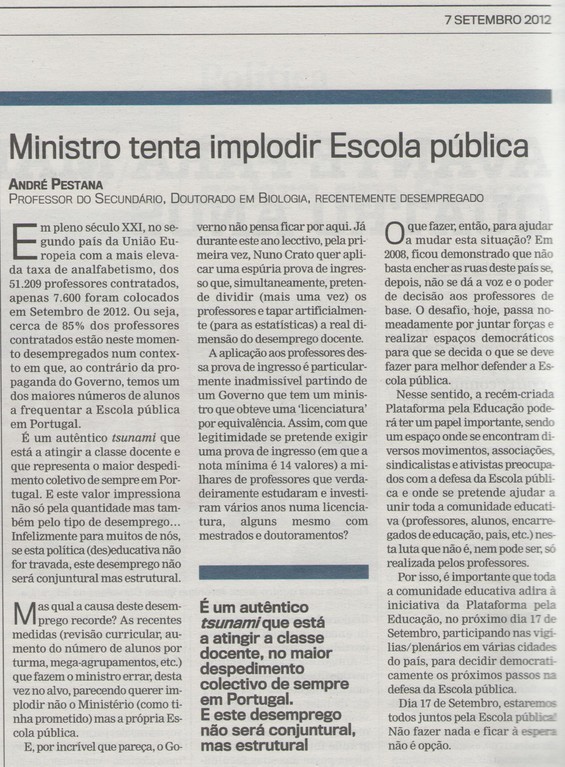 7 SETEMBRO 2012

Ministro tenta implodir Escola pública

ANDRÉ PESTANA
PROFESSOR DO SECUNDÁRIO, DOUTORADO EM BIOLOGIA, RECENTEMENTE DESEMPREGADO

Em pleno século XXI, no segundo país da União Europeia com a mais elevada taxa de analfabetismo, dos 51.209 professores contratados, apenas 7.600 foram colocados em Setembro de 2012. Ou seja, cerca de 85% dos professores contratados estão neste momento desempregados num contexto em que, ao contrário da propaganda do Governo, temos um dos maiores números de alunos a frequentar a Escola pública em Portugal.

É um autêntico tsunami que está a atingir a classe docente e que representa o maior despedimento coletivo de sempre em Portugal. E este valor impressiona não só pela quantidade mas também pelo tipo de desemprego... Infelizmente para muitos de nós, se esta política (des)educativa não for travada, este desemprego não será conjuntural mas estrutural.

Mas qual a causa deste desemprego recorde? As recentes medidas (revisão curricular, aumento do número de alunos por turma, mega-agrupamentos, etc.) que fazem o ministro errar, desta vez no alvo, parecendo querer implodir não o Ministério (como tinha prometido) mas a própria Escola pública.

E, por incrível que pareça, o Governo não pensa ficar por aqui. Já durante este ano lecctivo, pela primeira vez, Nuno Crato quer aplicar uma espúria prova de ingresso que, simultaneamente, pretende dividir (mais uma vez) os professores e tapar artificialmente (para as estatísticas) a real dimensão do desemprego docente.

A aplicação aos professores dessa prova de ingresso é particularmente inadmissível partindo de um Governo que tem um ministro que obteve uma 'licenciatura' por equivalência. Assim, com que legitimidade se pretende exigir uma prova de ingresso (em que a nota mínima é 14 valores) a milhares de professores que verdadeiramente estudaram e investiram vários anos numa licenciatura, alguns mesmo com mestrados e doutoramentos?

É um autêntico tsunami que está a atingir a classe docente, no maior despedimento colectivo de sempre em Portugal. E este desemprego não será conjuntural, mas estrutural

O que fazer, então, para ajudar a mudar esta situação? Em 2008, ficou demonstrado que não basta encher as ruas deste país se, depois, não se dá a voz e o poder de decisão aos professores de base. O desafio, hoje, passa nomeadamente por juntar forças e realizar espaços democráticos para que se decida o que se deve fazer para melhor defender a Escola pública.

Nesse sentido, a recém-criada Plataforma pela Educação poderá ter um papel importante, sendo um espaço onde se encontram diversos movimentos, associações, sindicalistas e ativistas preocupados com a defesa da Escola pública e onde se pretende ajudar a unir toda a comunidade educativa (professores, alunos, encarregados de educação, pais, etc.) nesta luta que não é, nem pode ser, só realizada pelos professores.

Por isso, é importante que toda a comunidade educativa adira à iniciativa da Plataforma pela Educação, no próximo dia 17 de Setembro, participando nas vigílias/plenários em várias cidades do país, para decidir democraticamente os próximos passos na defesa da Escola pública.

Dia 17 de Setembro, estaremos todos juntos pela Escola pública! Não fazer nada e ficar à espera não é opção.